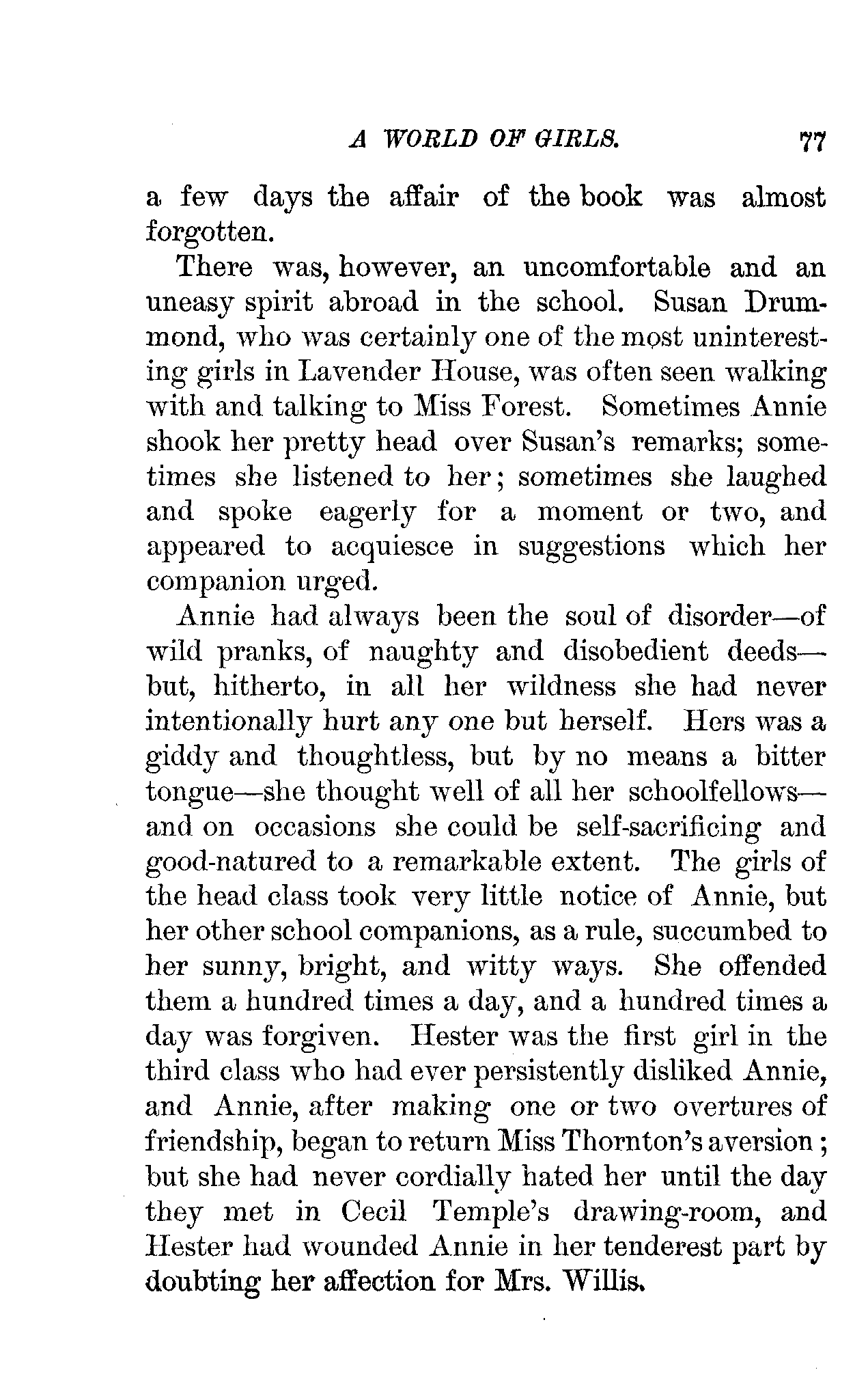 A WORLD OF GIRLS. 77

a few days the affair of the book was almost forgotten.

There was, however, an uncomfortable and an uneasy spirit abroad in the school. Susan Drummond, who was certainly one of the most uninteresting girls in Lavender House, was often seen walking with and talking to Miss Forest. Sometimes Annie shook her pretty head over Susan's remarks; sometimes she listened to her; sometimes she laughed and spoke eagerly for a moment or two, and appeared to acquiesce in suggestions which her companion urged.

Annie had always been the soul of disorder—of wild pranks, of naughty and disobedient deeds—but, hitherto, in all her wildness she had never intentionally hurt any one but herself. Hers was a giddy and thoughtless, but by no means a bitter tongue—she thought well of all her schoolfellows—and on occasions she could be self-sacrificing and good-natured to a remarkable extent. The girls of the head class took very little notice of Annie, but her other school companions, as a rule, succumbed to her sunny, bright, and witty ways. She offended them a hundred times a day, and a hundred times a day was forgiven. Hester was the first girl in the third class who had ever persistently disliked Annie, and Annie, after making one or two overtures of friendship, began to return Miss Thornton's aversion; but she had never cordially hated her until the day they met in Cecil Temple's drawing-room, and Hester had wounded Annie in her tenderest part by doubting her affection for Mrs. Willis.